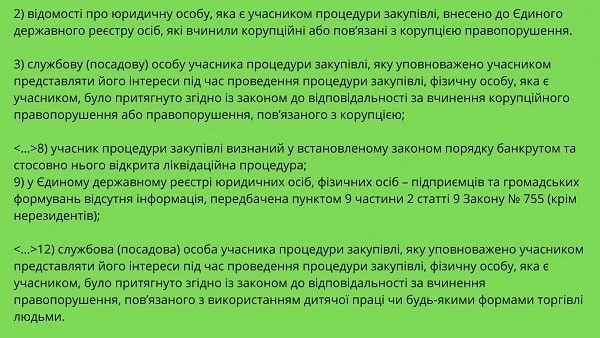 2) відомості про юридичну особу, яка є учасником процедури закупівлі, внесено до Єдиного державного реєстру осіб, які вчинили корупційні або пов'язані з корупцією правопорушення.

3) службову (посадову) особу учасника процедури закупівлі, яку уповноважено учасником представляти його інтереси під час проведення процедури закупівлі, фізичну особу, яка є учасником, було притягнуто згідно із законом до відповідальності за вчинення корупційного правопорушення або правопорушення, пов'язаного з корупцією;

<...>8) учасник процедури закупівлі визнаний у встановленому законом порядку банкрутом та стосовно нього відкрита ліквідаційна процедура;
9) у Єдиному державному реєстрі юридичних осіб, фізичних осіб – підприємців та громадських формувань відсутня інформація, передбачена пунктом 9 частини 2 статті 9 Закону № 755 (крім нерезидентів);

<...>12) службова (посадова) особа учасника процедури закупівлі, яку уповноважено учасником представляти його інтереси під час проведення процедури закупівлі, фізичну особу, яка є учасником, було притягнуто згідно із законом до відповідальності за вчинення правопорушення, пов'язаного з використанням дитячої праці чи будь-якими формами торгівлі людьми.